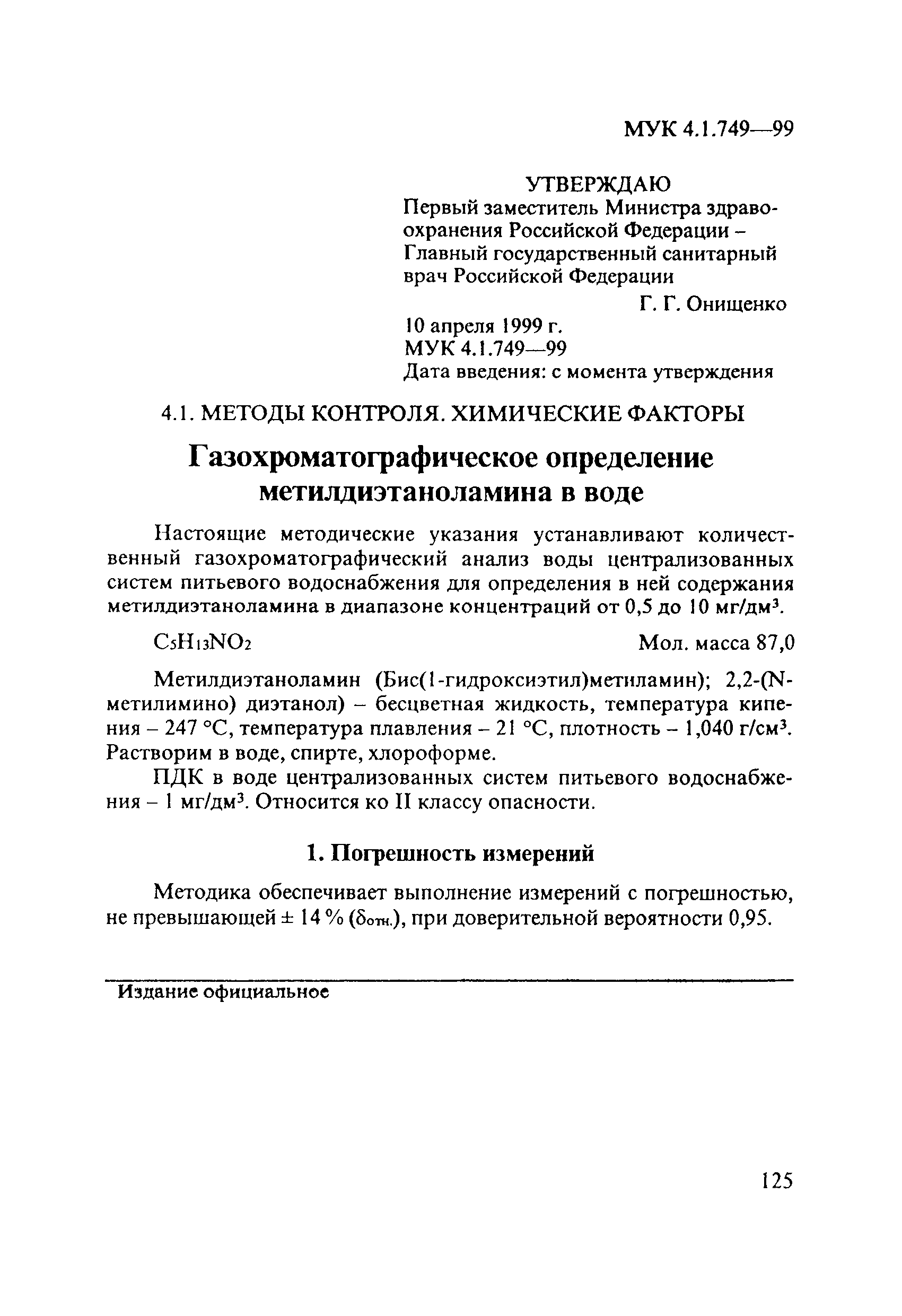 МУК 4.1.749—99

УТВЕРЖДАЮ
Первый заместитель Министра здравоохранения Российской Федерации – Главный государственный санитарный врач Российской Федерации
Г. Г. Онищенко
10 апреля 1999 г.
МУК 4.1.749—99
Дата введения: с момента утверждения

4.1. МЕТОДЫ КОНТРОЛЯ. ХИМИЧЕСКИЕ ФАКТОРЫ

Газохроматографическое определение метилдиэтаноламина в воде

Настоящие методические указания устанавливают количественный газохроматографический анализ воды централизованных систем питьевого водоснабжения для определения в ней содержания метилдиэтаноламина в диапазоне концентраций от 0,5 до 10 мг/дм$^3$.

$C_5H_{13}NO_2$ Мол. масса 87,0

Метилдиэтаноламин (Бис(1-гидроксиэтил)метиламин); 2,2-(N-метилимино) диэтанол) – бесцветная жидкость, температура кипения – 247 °С, температура плавления – 21 °С, плотность – 1,040 г/см$^3$. Растворим в воде, спирте, хлороформе.

ПДК в воде централизованных систем питьевого водоснабжения – 1 мг/дм$^3$. Относится ко II классу опасности.

1. Погрешность измерений

Методика обеспечивает выполнение измерений с погрешностью, не превышающей ± 14 % ($\delta_{отн.}$), при доверительной вероятности 0,95.

Издание официальное

125